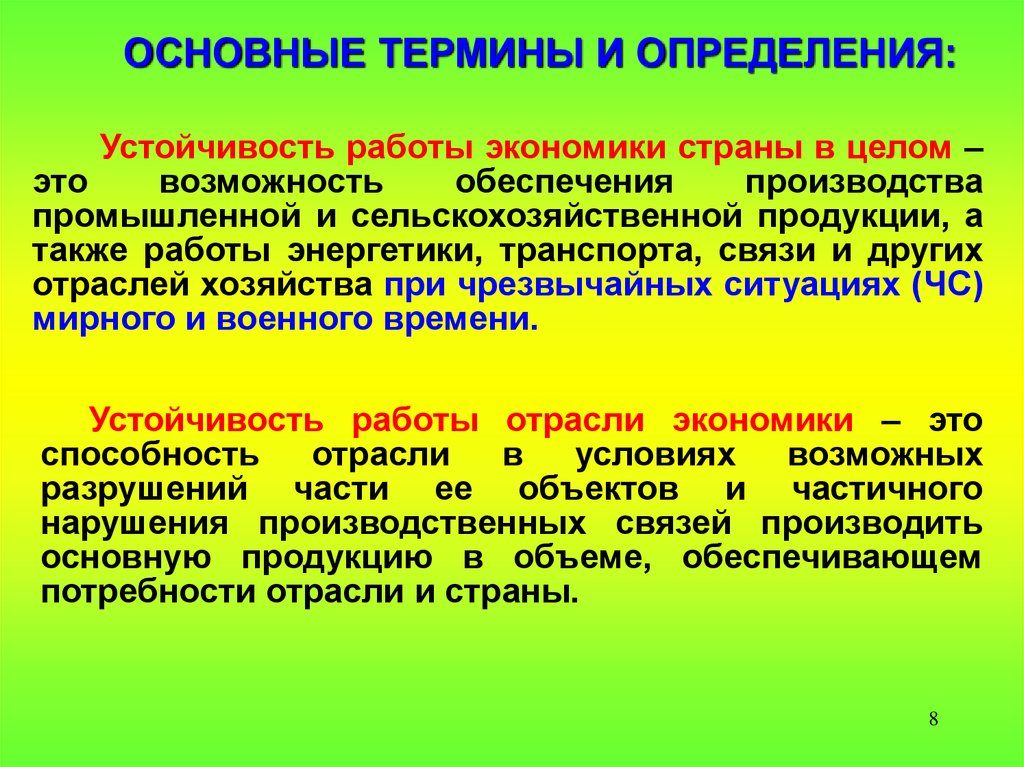 ОСНОВНЫЕ ТЕРМИНЫ И ОПРЕДЕЛЕНИЯ:

Устойчивость работы экономики страны в целом – это возможность обеспечения производства промышленной и сельскохозяйственной продукции, а также работы энергетики, транспорта, связи и других отраслей хозяйства при чрезвычайных ситуациях (ЧС) мирного и военного времени.

Устойчивость работы отрасли экономики – это способность отрасли в условиях возможных разрушений части ее объектов и частичного нарушения производственных связей производить основную продукцию в объеме, обеспечивающем потребности отрасли и страны.

8